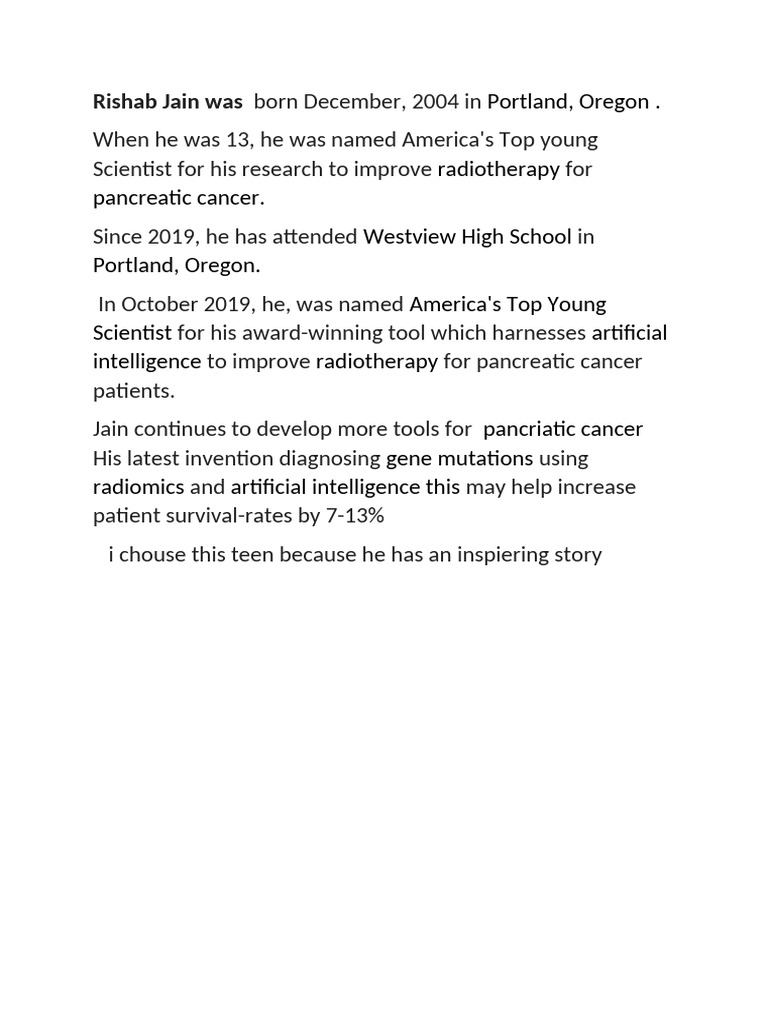 Rishab Jain was born December, 2004 in Portland, Oregon .

When he was 13, he was named America's Top young Scientist for his research to improve radiotherapy for pancreatic cancer.

Since 2019, he has attended Westview High School in Portland, Oregon.

In October 2019, he, was named America's Top Young Scientist for his award-winning tool which harnesses artificial intelligence to improve radiotherapy for pancreatic cancer patients.

Jain continues to develop more tools for pancriatic cancer His latest invention diagnosing gene mutations using radiomics and artificial intelligence this may help increase patient survival-rates by 7-13%

i chouse this teen because he has an inspiering story